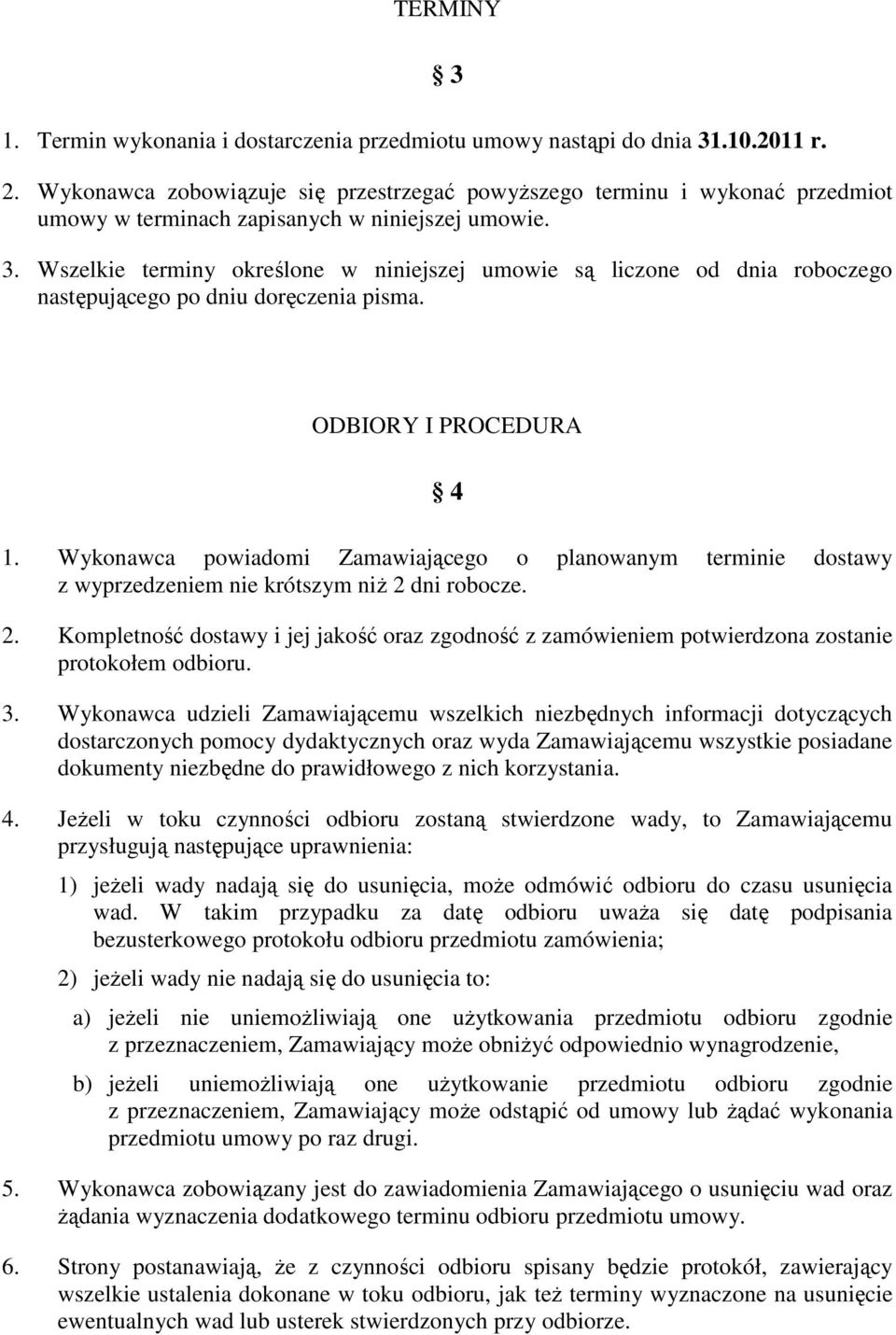 TERMINY

§ 3

1. Termin wykonania i dostarczenia przedmiotu umowy nastąpi do dnia 31.10.2011 r.

2. Wykonawca zobowiązuje się przestrzegać powyższego terminu i wykonać przedmiot umowy w terminach zapisanych w niniejszej umowie.

3. Wszelkie terminy określone w niniejszej umowie są liczone od dnia roboczego następującego po dniu doręczenia pisma.

ODBIORY I PROCEDURA

§ 4

1. Wykonawca powiadomi Zamawiającego o planowanym terminie dostawy z wyprzedzeniem nie krótszym niż 2 dni robocze.

2. Kompletność dostawy i jej jakość oraz zgodność z zamówieniem potwierdzona zostanie protokołem odbioru.

3. Wykonawca udzieli Zamawiającemu wszelkich niezbędnych informacji dotyczących dostarczonych pomocy dydaktycznych oraz wyda Zamawiającemu wszystkie posiadane dokumenty niezbędne do prawidłowego z nich korzystania.

4. Jeżeli w toku czynności odbioru zostaną stwierdzone wady, to Zamawiającemu przysługują następujące uprawnienia:

1) jeżeli wady nadają się do usunięcia, może odmówić odbioru do czasu usunięcia wad. W takim przypadku za datę odbioru uważa się datę podpisania bezusterkowego protokołu odbioru przedmiotu zamówienia;

2) jeżeli wady nie nadają się do usunięcia to:

a) jeżeli nie uniemożliwiają one użytkowania przedmiotu odbioru zgodnie z przeznaczeniem, Zamawiający może obniżyć odpowiednio wynagrodzenie,

b) jeżeli uniemożliwiają one użytkowanie przedmiotu odbioru zgodnie z przeznaczeniem, Zamawiający może odstąpić od umowy lub żądać wykonania przedmiotu umowy po raz drugi.

5. Wykonawca zobowiązany jest do zawiadomienia Zamawiającego o usunięciu wad oraz żądania wyznaczenia dodatkowego terminu odbioru przedmiotu umowy.

6. Strony postanawiają, że z czynności odbioru spisany będzie protokół, zawierający wszelkie ustalenia dokonane w toku odbioru, jak też terminy wyznaczone na usunięcie ewentualnych wad lub usterek stwierdzonych przy odbiorze.